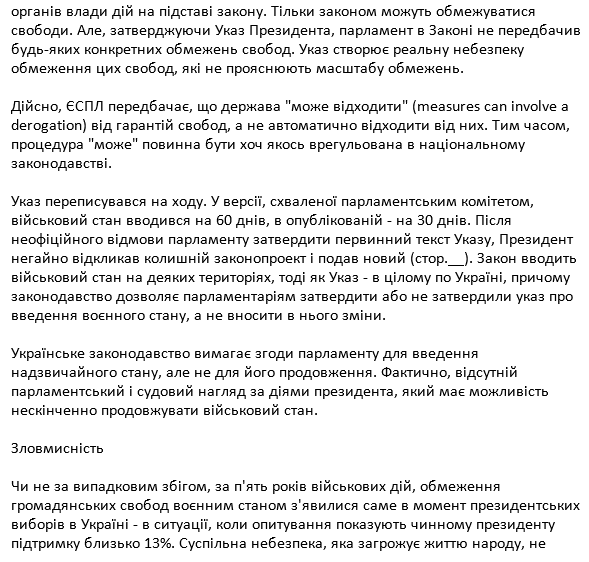 органів влади дій на підставі закону. Тільки законом можуть обмежуватися свободи. Але, затверджуючи Указ Президента, парламент в Законі не передбачив будь-яких конкретних обмежень свобод. Указ створює реальну небезпеку обмеження цих свобод, які не прояснюють масштабу обмежень.

Дійсно, ЄСПЛ передбачає, що держава "може відходити" (measures can involve a derogation) від гарантій свобод, а не автоматично відходити від них. Тим часом, процедура "може" повинна бути хоч якось врегульована в національному законодавстві.

Указ переписувався на ходу. У версії, схваленої парламентським комітетом, військовий стан вводився на 60 днів, в опублікованій - на 30 днів. Після неофіційного відмови парламенту затвердити первинний текст Указу, Президент негайно відкликав колишній законопроект і подав новий (стор.__). Закон вводить військовий стан на деяких територіях, тоді як Указ - в цілому по Україні, причому законодавство дозволяє парламентаріям затвердити або не затвердили указ про введення воєнного стану, а не вносити в нього зміни.

Українське законодавство вимагає згоди парламенту для введення надзвичайного стану, але не для його продовження. Фактично, відсутній парламентський і судовий нагляд за діями президента, який має можливість нескінченно продовжувати військовий стан.

Зловмисність

Чи не за випадковим збігом, за п'ять років військових дій, обмеження громадянських свобод воєнним станом з'явилися саме в момент президентських виборів в Україні - в ситуації, коли опитування показують чинному президенту підтримку близько 13%. Суспільна небезпека, яка загрожує життю народу, не